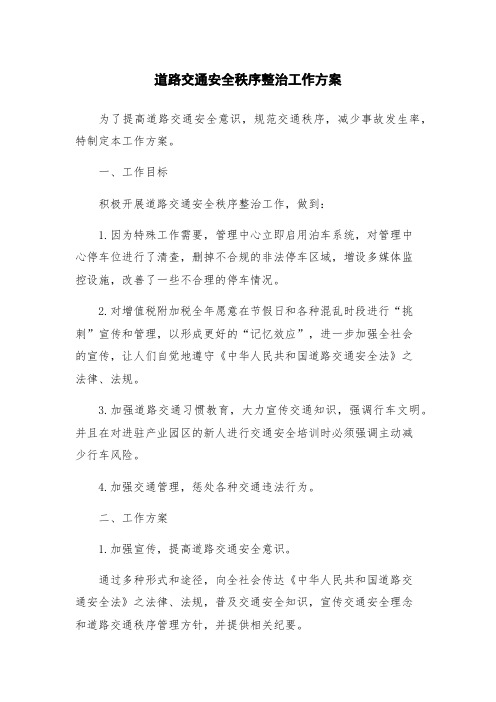 道路交通安全秩序整治工作方案

为了提高道路交通安全意识，规范交通秩序，减少事故发生率，特制定本工作方案。

一、工作目标

积极开展道路交通安全秩序整治工作，做到：

1.因为特殊工作需要，管理中心立即启用泊车系统，对管理中心停车位进行了清查，删掉不合规的非法停车区域，增设多媒体监控设施，改善了一些不合理的停车情况。

2.对增值税附加税全年愿意在节假日和各种混乱时段进行“挑刺”宣传和管理，以形成更好的“记忆效应”，进一步加强全社会的宣传，让人们自觉地遵守《中华人民共和国道路交通安全法》之法律、法规。

3.加强道路交通习惯教育，大力宣传交通知识，强调行车文明。并且在对进驻产业园区的新人进行交通安全培训时必须强调主动减少行车风险。

4.加强交通管理，惩处各种交通违法行为。

二、工作方案

1.加强宣传，提高道路交通安全意识。

通过多种形式和途径，向全社会传达《中华人民共和国道路交通安全法》之法律、法规，普及交通安全知识，宣传交通安全理念和道路交通秩序管理方针，并提供相关纪要。